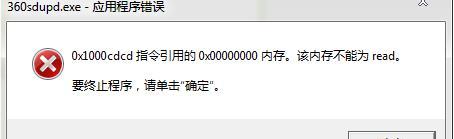 360sdupd.exe - 应用程序错误

0x1000cdcd 指令引用的 0x00000000 内存。该内存不能为 read。

要终止程序，请单击"确定"。